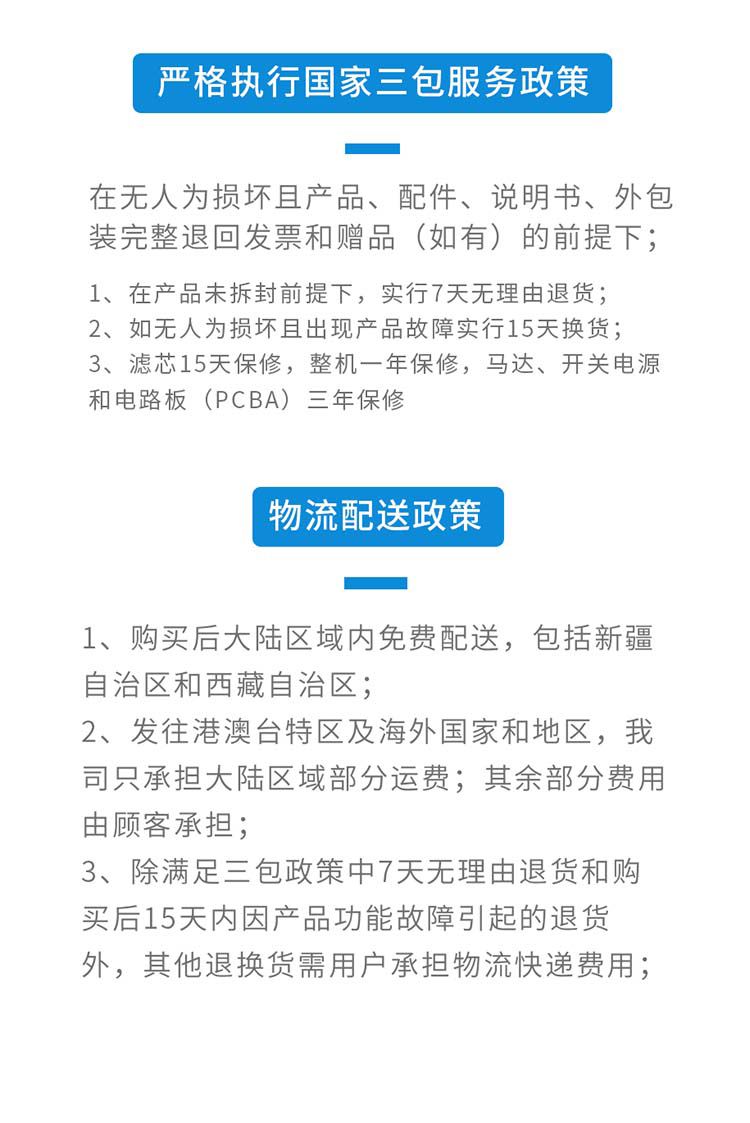 严格执行国家三包服务政策

在无人为损坏且产品、配件、说明书、外包装完整退回发票和赠品（如有）的前提下；

1、在产品未拆封前提下，实行7天无理由退货；
2、如无人为损坏且出现产品故障实行15天换货；
3、滤芯15天保修，整机一年保修，马达、开关电源和电路板（PCBA）三年保修

物流配送政策

1、购买后大陆区域内免费配送，包括新疆自治区和西藏自治区；
2、发往港澳台特区及海外国家和地区，我司只承担大陆区域部分运费；其余部分费用由顾客承担；
3、除满足三包政策中7天无理由退货和购买后15天内因产品功能故障引起的退货外，其他退换货需用户承担物流快递费用；